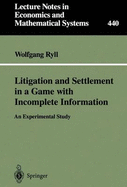 Lecture Notes in Economics and Mathematical Systems

440

Wolfgang Ryll

Litigation and Settlement in a Game with Incomplete Information

An Experimental Study

Springer